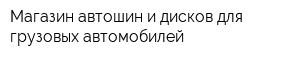 Магазин автошин и дисков для грузовых автомобилей